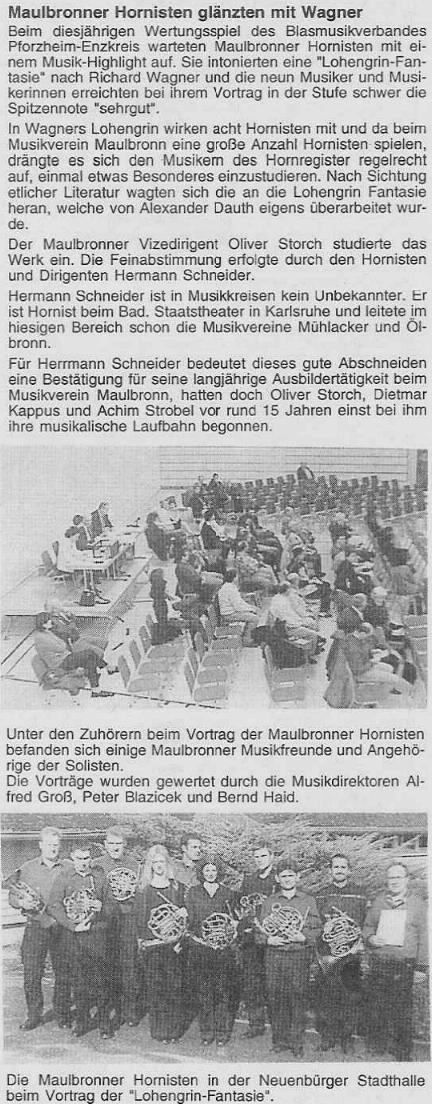 Maulbronner Hornisten glänzten mit Wagner

Beim diesjährigen Wertungsspiel des Blasmusikverbandes Pforzheim-Enzkreis warteten Maulbronner Hornisten mit einem Musik-Highlight auf. Sie intonierten eine "Lohengrin-Fantasie" nach Richard Wagner und die neun Musiker und Musikerinnen erreichten bei ihrem Vortrag in der Stufe schwer die Spitzennote "sehrgut".

In Wagners Lohengrin wirken acht Hornisten mit und da beim Musikverein Maulbronn eine große Anzahl Hornisten spielen, drängte es sich den Musikern des Hornregister regelrecht auf, einmal etwas Besonderes einzustudieren. Nach Sichtung etlicher Literatur wagten sich die an die Lohengrin Fantasie heran, welche von Alexander Dauth eigens überarbeitet wurde.

Der Maulbronner Vizedirigent Oliver Storch studierte das Werk ein. Die Feinabstimmung erfolgte durch den Hornisten und Dirigenten Hermann Schneider.

Hermann Schneider ist in Musikkreisen kein Unbekannter. Er ist Hornist beim Bad. Staatstheater in Karlsruhe und leitete im hiesigen Bereich schon die Musikvereine Mühlacker und Ölbronn.

Für Herrmann Schneider bedeutet dieses gute Abschneiden eine Bestätigung für seine langjährige Ausbildertätigkeit beim Musikverein Maulbronn, hatten doch Oliver Storch, Dietmar Kappus und Achim Strobel vor rund 15 Jahren einst bei ihm ihre musikalische Laufbahn begonnen.

Unter den Zuhörern beim Vortrag der Maulbronner Hornisten befanden sich einige Maulbronner Musikfreunde und Angehörige der Solisten.
Die Vorträge wurden gewertet durch die Musikdirektoren Alfred Groß, Peter Blazicek und Bernd Haid.

Die Maulbronner Hornisten in der Neuenbürger Stadthalle beim Vortrag der "Lohengrin-Fantasie".